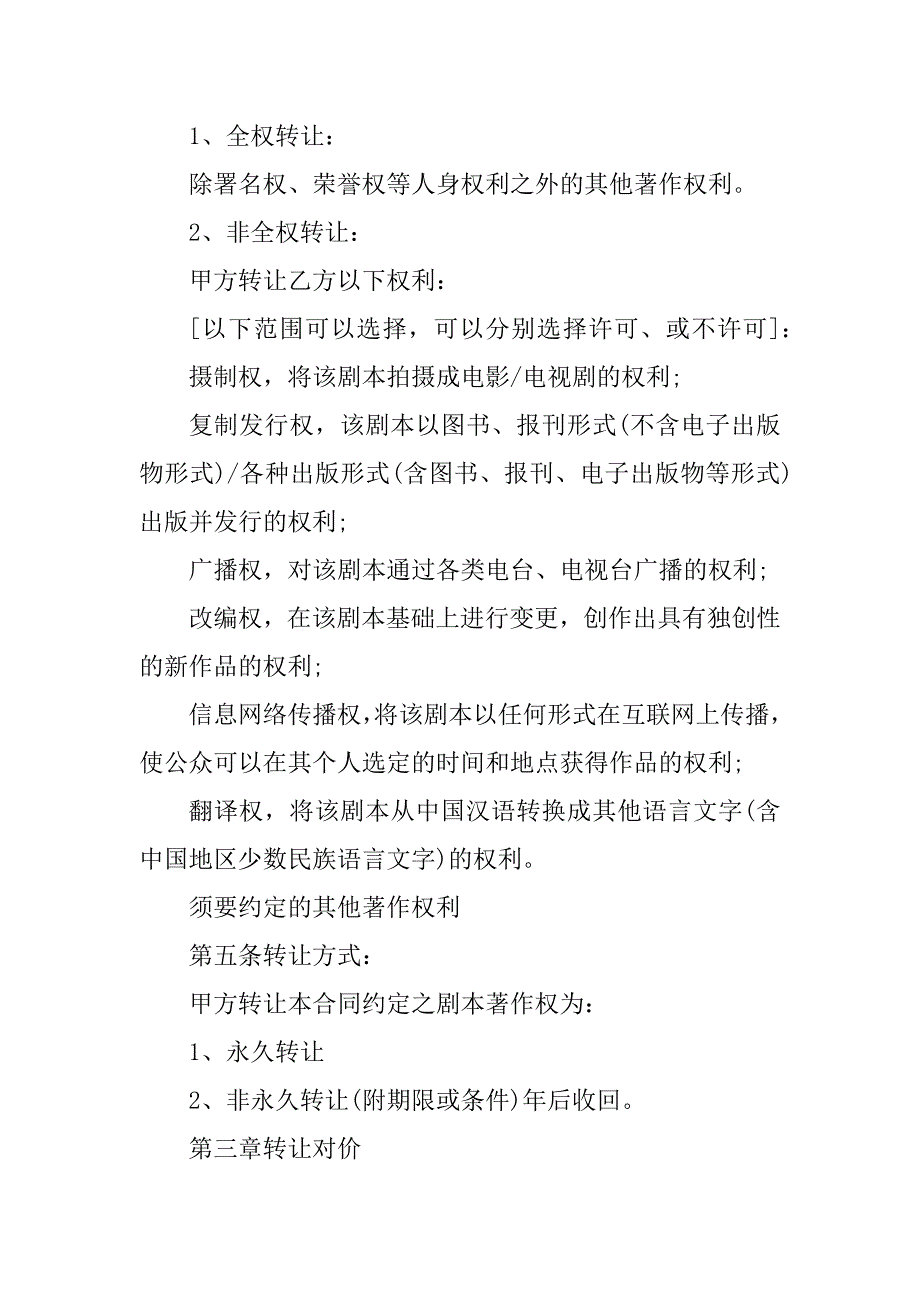 1、全权转让：

除署名权、荣誉权等人身权利之外的其他著作权利。

2、非全权转让：

甲方转让乙方以下权利：

[以下范围可以选择，可以分别选择许可、或不许可]：

摄制权，将该剧本拍摄成电影/电视剧的权利;

复制发行权，该剧本以图书、报刊形式(不含电子出版物形式)/各种出版形式(含图书、报刊、电子出版物等形式)出版并发行的权利;

广播权，对该剧本通过各类电台、电视台广播的权利;

改编权，在该剧本基础上进行变更，创作出具有独创性的新作品的权利;

信息网络传播权，将该剧本以任何形式在互联网上传播，使公众可以在其个人选定的时间和地点获得作品的权利;

翻译权，将该剧本从中国汉语转换成其他语言文字(含中国地区少数民族语言文字)的权利。

须要约定的其他著作权利

第五条转让方式：

甲方转让本合同约定之剧本著作权为：

1、永久转让

2、非永久转让(附期限或条件)年后收回。

第三章转让对价